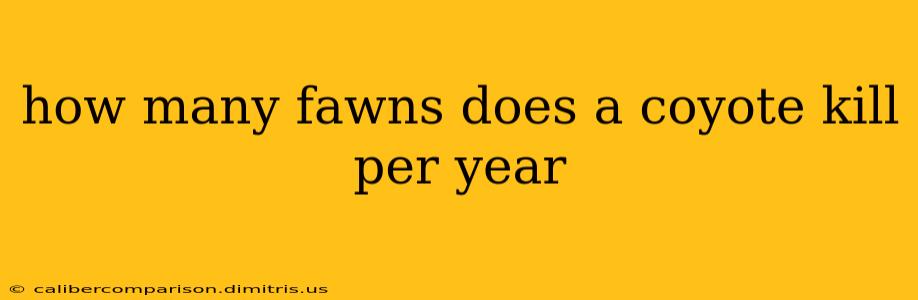 how many fawns does a coyote kill per year

© calibercomparison.dimitris.us